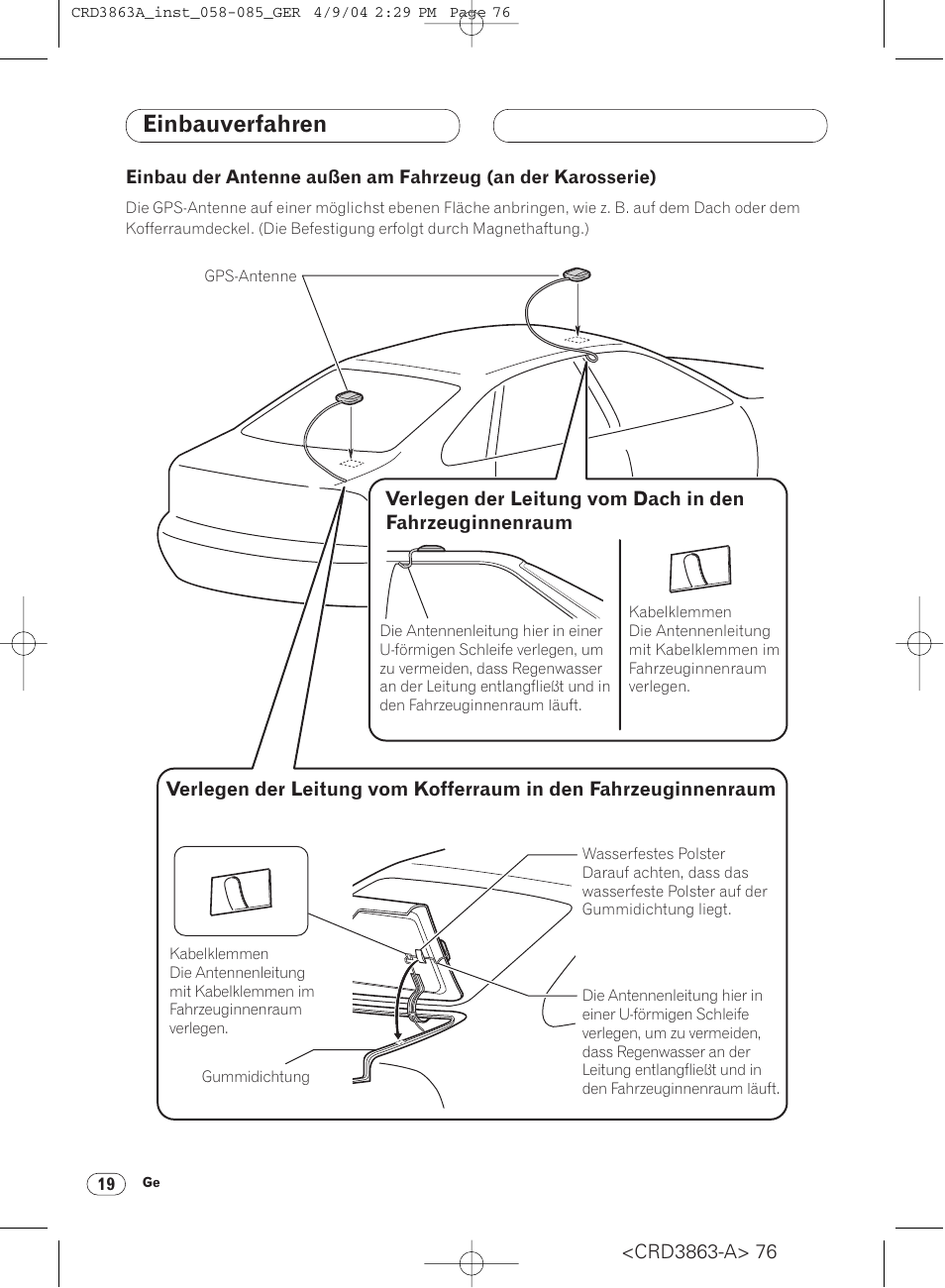 CRD3863A_inst_058-085_GER 4/9/04 2:29 PM Page 76

Einbauverfahren

Einbau der Antenne außen am Fahrzeug (an der Karosserie)

Die GPS-Antenne auf einer möglichst ebenen Fläche anbringen, wie z. B. auf dem Dach oder dem Kofferraumdeckel. (Die Befestigung erfolgt durch Magnethaftung.)

GPS-Antenne

Verlegen der Leitung vom Dach in den Fahrzeuginnenraum

Die Antennenleitung hier in einer U-förmigen Schleife verlegen, um zu vermeiden, dass Regenwasser an der Leitung entlangfließt und in den Fahrzeuginnenraum läuft.

Kabelklemmen
Die Antennenleitung mit Kabelklemmen im Fahrzeuginnenraum verlegen.

Verlegen der Leitung vom Kofferraum in den Fahrzeuginnenraum

Kabelklemmen
Die Antennenleitung mit Kabelklemmen im Fahrzeuginnenraum verlegen.

Gummidichtung

Wasserfestes Polster
Darauf achten, dass das wasserfeste Polster auf der Gummidichtung liegt.

Die Antennenleitung hier in einer U-förmigen Schleife verlegen, um zu vermeiden, dass Regenwasser an der Leitung entlangfließt und in den Fahrzeuginnenraum läuft.

19 Ge

<CRD3863-A> 76